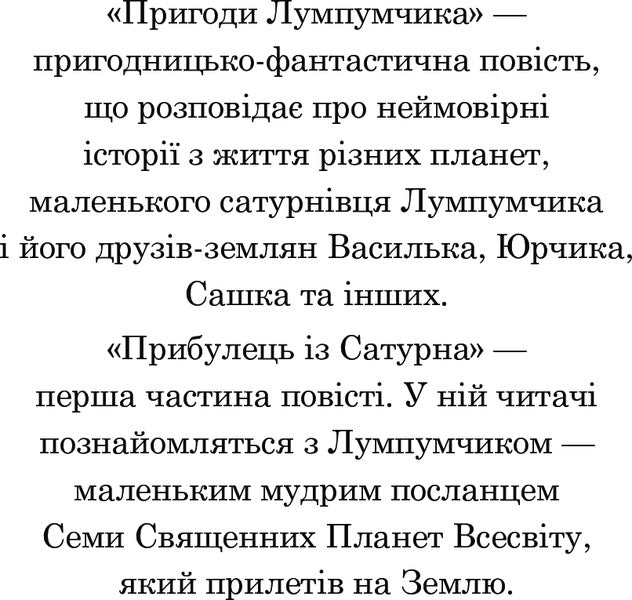 «Пригоди Лумпумчика» — пригодницько-фантастична повість, що розповідає про неймовірні історії з життя різних планет, маленького сатурнівця Лумпумчика і його друзів-землян Василька, Юрчика, Сашка та інших.

«Прибулець із Сатурна» — перша частина повісті. У ній читачі познайомляться з Лумпумчиком — маленьким мудрим посланцем Семи Священних Планет Всесвіту, який прилетів на Землю.